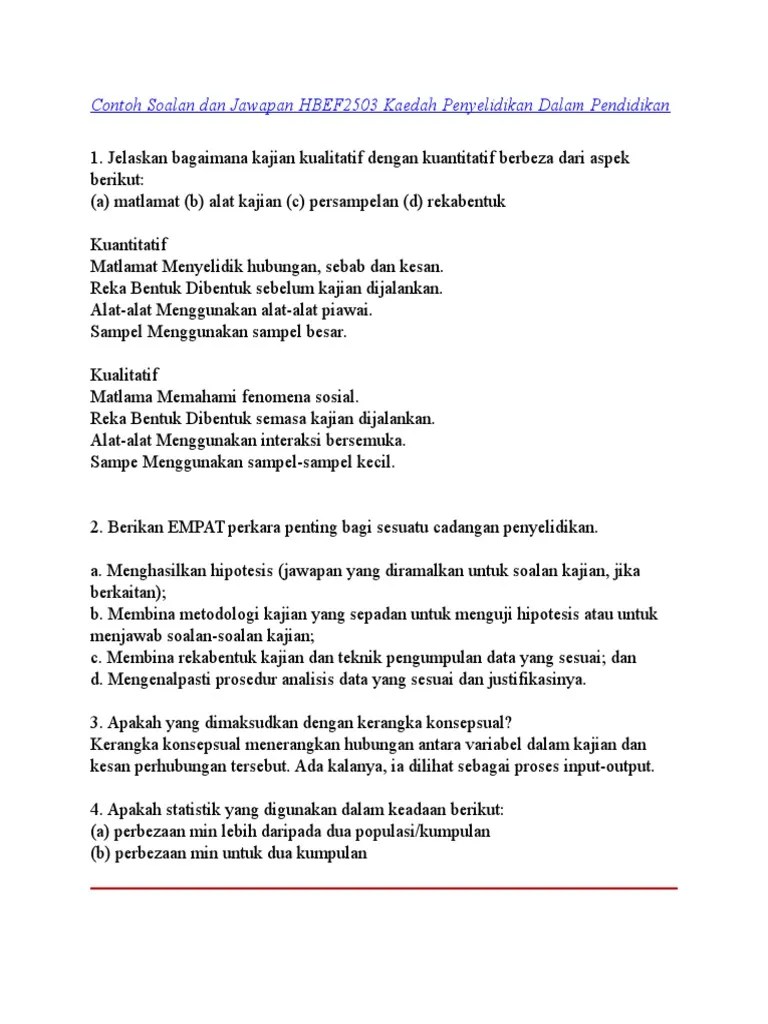 Contoh Soalan dan Jawapan HBEF2503 Kaedah Penyelidikan Dalam Pendidikan

1. Jelaskan bagaimana kajian kualitatif dengan kuantitatif berbeza dari aspek berikut:
(a) matlamat (b) alat kajian (c) persampelan (d) rekabentuk

Kuantitatif
Matlamat Menyelidik hubungan, sebab dan kesan.
Reka Bentuk Dibentuk sebelum kajian dijalankan.
Alat-alat Menggunakan alat-alat piawai.
Sampel Menggunakan sampel besar.

Kualitatif
Matlama Memahami fenomena sosial.
Reka Bentuk Dibentuk semasa kajian dijalankan.
Alat-alat Menggunakan interaksi bersemuka.
Sampe Menggunakan sampel-sampel kecil.

2. Berikan EMPAT perkara penting bagi sesuatu cadangan penyelidikan.

a. Menghasilkan hipotesis (jawapan yang diramalkan untuk soalan kajian, jika berkaitan);
b. Membina metodologi kajian yang sepadan untuk menguji hipotesis atau untuk menjawab soalan-soalan kajian;
c. Membina rekabentuk kajian dan teknik pengumpulan data yang sesuai; dan
d. Mengenalpasti prosedur analisis data yang sesuai dan justifikasinya.

3. Apakah yang dimaksudkan dengan kerangka konsepsual?
Kerangka konsepsual menerangkan hubungan antara variabel dalam kajian dan kesan perhubungan tersebut. Ada kalanya, ia dilihat sebagai proses input-output.

4. Apakah statistik yang digunakan dalam keadaan berikut:
(a) perbezaan min lebih daripada dua populasi/kumpulan
(b) perbezaan min untuk dua kumpulan